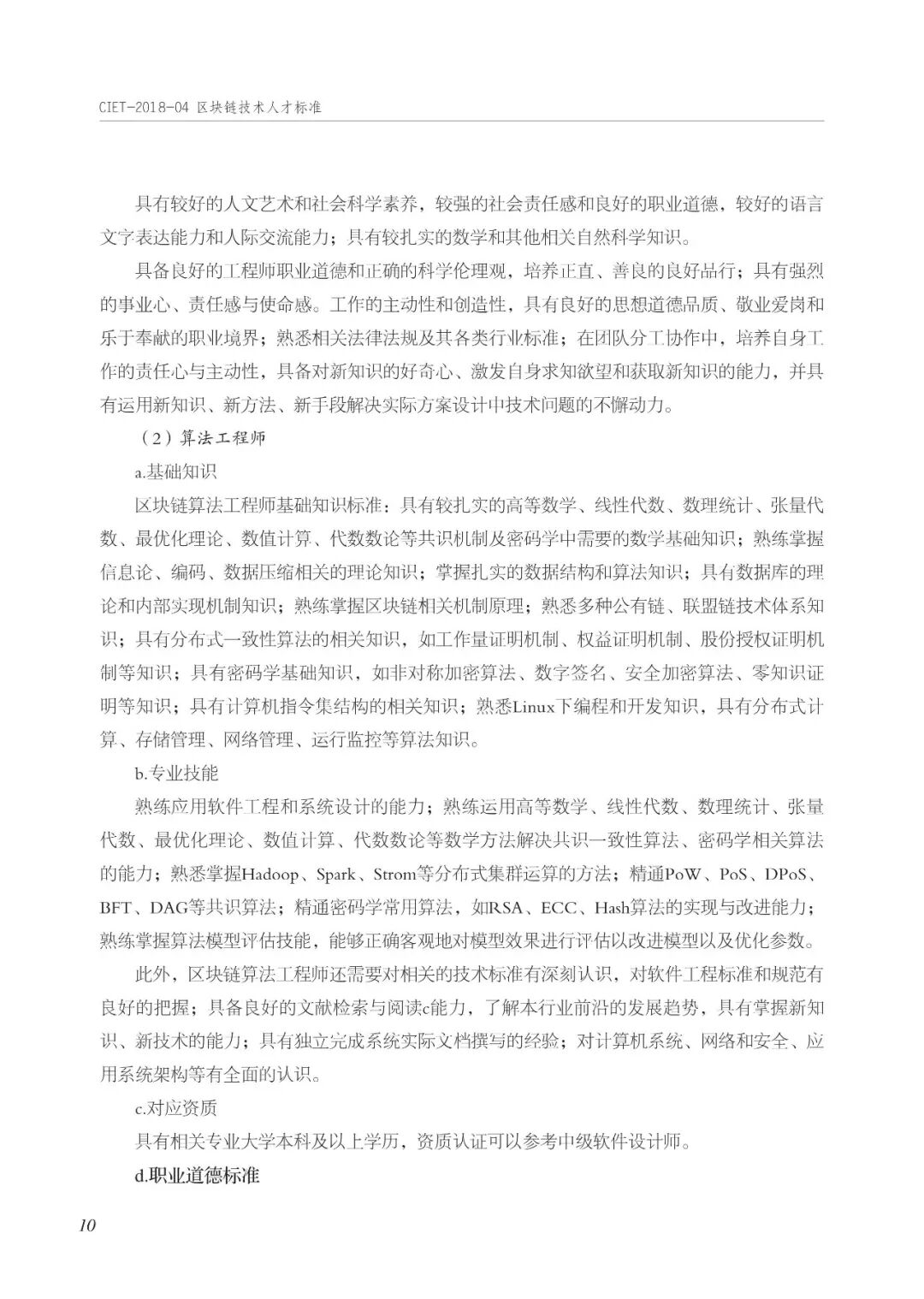 CIET-2018-04 区块链技术人才标准

具有较好的人文艺术和社会科学素养，较强的社会责任感和良好的职业道德，较好的语言文字表达能力和人际交流能力；具有较扎实的数学和其他相关自然科学知识。

具备良好的工程师职业道德和正确的科学伦理观，培养正直、善良的良好品行；具有强烈的事业心、责任感与使命感。工作的主动性和创造性，具有良好的思想道德品质、敬业爱岗和乐于奉献的职业境界；熟悉相关法律法规及其各类行业标准；在团队分工协作中，培养自身工作的责任心与主动性，具备对新知识的好奇心、激发自身求知欲望和获取新知识的能力，并具有运用新知识、新方法、新手段解决实际方案设计中技术问题的不懈动力。

（2）算法工程师

a.基础知识

区块链算法工程师基础知识标准：具有较扎实的高等数学、线性代数、数理统计、张量代数、最优化理论、数值计算、代数数论等共识机制及密码学中需要的数学基础知识；熟练掌握信息论、编码、数据压缩相关的理论知识；掌握扎实的数据结构和算法知识；具有数据库的理论和内部实现机制知识；熟练掌握区块链相关机制原理；熟悉多种公有链、联盟链技术体系知识；具有分布式一致性算法的相关知识，如工作量证明机制、权益证明机制、股份授权证明机制等知识；具有密码学基础知识，如非对称加密算法、数字签名、安全加密算法、零知识证明等知识；具有计算机指令集结构的相关知识；熟悉Linux下编程和开发知识，具有分布式计算、存储管理、网络管理、运行监控等算法知识。

b.专业技能

熟练应用软件工程和系统设计的能力；熟练运用高等数学、线性代数、数理统计、张量代数、最优化理论、数值计算、代数数论等数学方法解决共识一致性算法、密码学相关算法的能力；熟悉掌握Hadoop、Spark、Strom等分布式集群运算的方法；精通PoW、PoS、DPoS、BFT、DAG等共识算法；精通密码学常用算法，如RSA、ECC、Hash算法的实现与改进能力；熟练掌握算法模型评估技能，能够正确客观地对模型效果进行评估以改进模型以及优化参数。

此外，区块链算法工程师还需要对相关的技术标准有深刻认识，对软件工程标准和规范有良好的把握；具备良好的文献检索与阅读c能力，了解本行业前沿的发展趋势，具有掌握新知识、新技术的能力；具有独立完成系统实际文档撰写的经验；对计算机系统、网络和安全、应用系统架构等有全面的认识。

c.对应资质

具有相关专业大学本科及以上学历，资质认证可以参考中级软件设计师。

d.职业道德标准

10